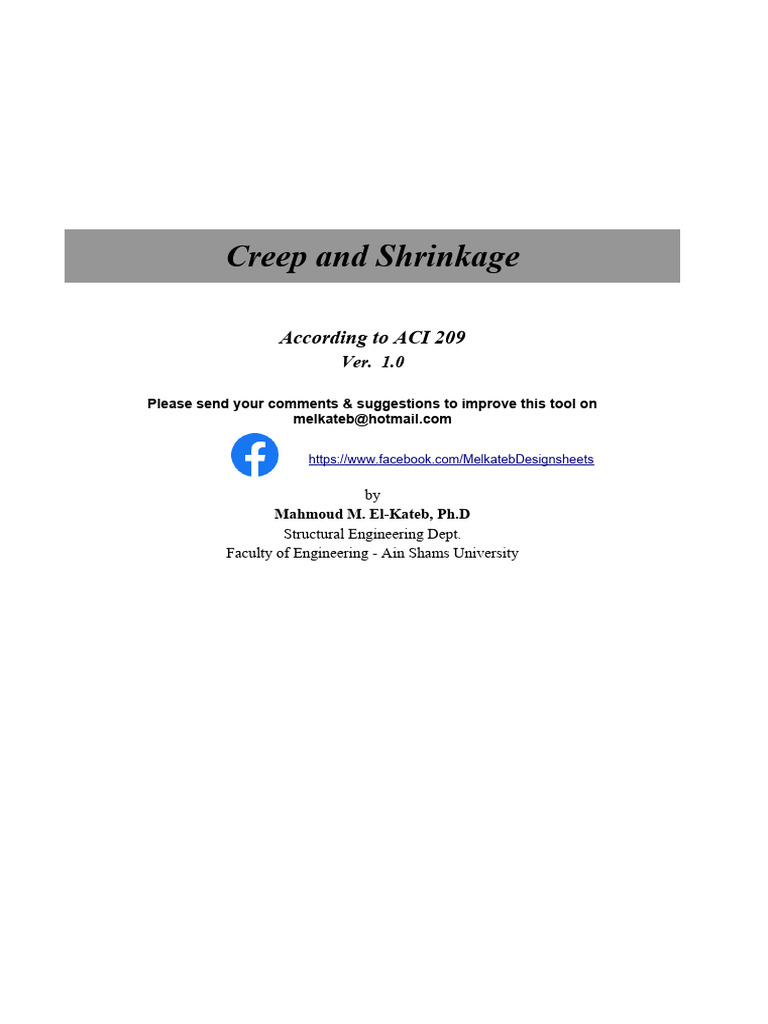 Creep and Shrinkage

According to ACI 209
Ver. 1.0

Please send your comments & suggestions to improve this tool on melkateb@hotmail.com

https://www.facebook.com/MelkatebDesignsheets

by
Mahmoud M. El-Kateb, Ph.D
Structural Engineering Dept.
Faculty of Engineering - Ain Shams University